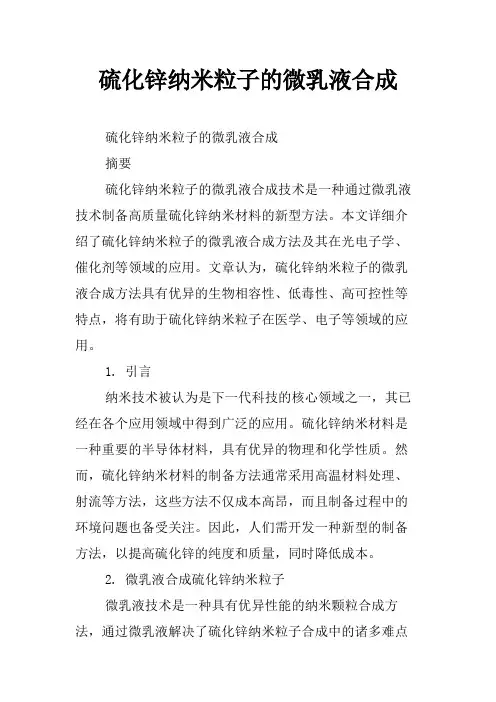 硫化锌纳米粒子的微乳液合成

硫化锌纳米粒子的微乳液合成

摘要

硫化锌纳米粒子的微乳液合成技术是一种通过微乳液技术制备高质量硫化锌纳米材料的新型方法。本文详细介绍了硫化锌纳米粒子的微乳液合成方法及其在光电子学、催化剂等领域的应用。文章认为，硫化锌纳米粒子的微乳液合成方法具有优异的生物相容性、低毒性、高可控性等特点，将有助于硫化锌纳米粒子在医学、电子等领域的应用。

1. 引言

纳米技术被认为是下一代科技的核心领域之一，其已经在各个应用领域中得到广泛的应用。硫化锌纳米材料是一种重要的半导体材料，具有优异的物理和化学性质。然而，硫化锌纳米材料的制备方法通常采用高温材料处理、射流等方法，这些方法不仅成本高昂，而且制备过程中的环境问题也备受关注。因此，人们需开发一种新型的制备方法，以提高硫化锌的纯度和质量，同时降低成本。

2. 微乳液合成硫化锌纳米粒子

微乳液技术是一种具有优异性能的纳米颗粒合成方法，通过微乳液解决了硫化锌纳米粒子合成中的诸多难点